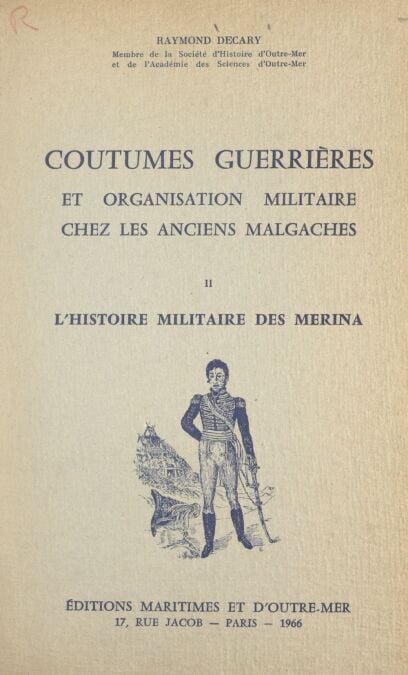 R

RAYMOND DECARY
Membre de la Société d'Histoire d'Outre-Mer
et de l'Académie des Sciences d'Outre-Mer

COUTUMES GUERRIÈRES
ET ORGANISATION MILITAIRE
CHEZ LES ANCIENS MALGACHES

II

L'HISTOIRE MILITAIRE DES MERINA

ÉDITIONS MARITIMES ET D'OUTRE-MER
17, RUE JACOB — PARIS — 1966